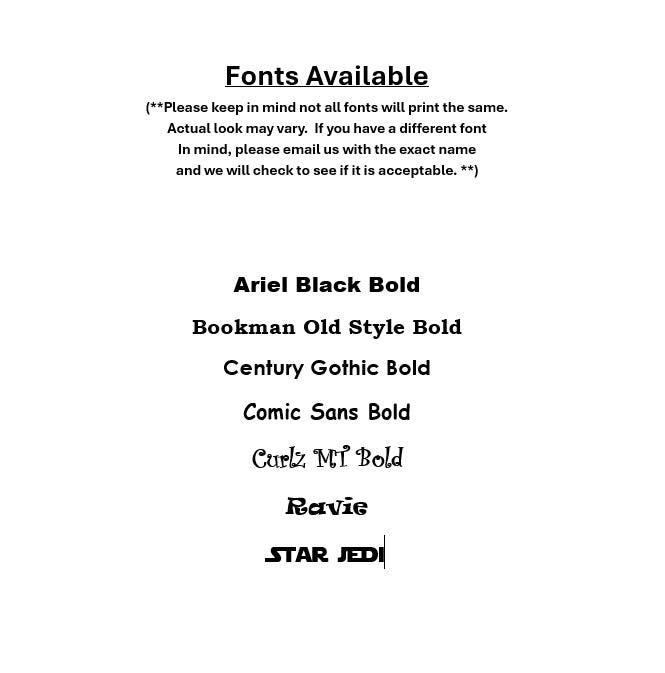 Fonts Available

(**Please keep in mind not all fonts will print the same. Actual look may vary. If you have a different font In mind, please email us with the exact name and we will check to see if it is acceptable. **)

Ariel Black Bold

Bookman Old Style Bold

Century Gothic Bold

Comic Sans Bold

Curlz MT Bold

Ravie

STAR JEDI